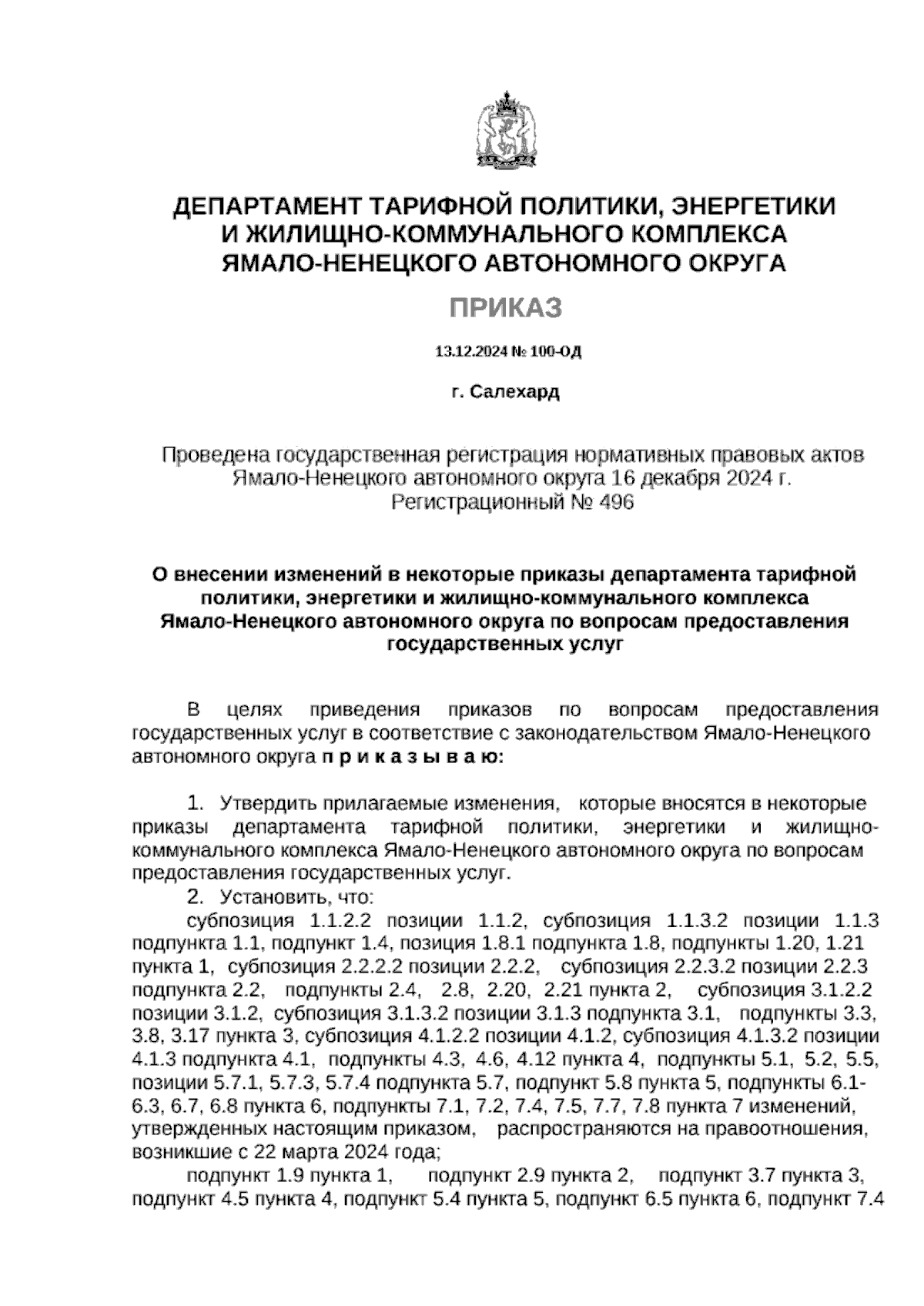 ДЕПАРТАМЕНТ ТАРИФНОЙ ПОЛИТИКИ, ЭНЕРГЕТИКИ И ЖИЛИЩНО-КОММУНАЛЬНОГО КОМПЛЕКСА ЯМАЛО-НЕНЕЦКОГО АВТОНОМНОГО ОКРУГА

ПРИКАЗ

13.12.2024 № 100-ОД

г. Салехард

Проведена государственная регистрация нормативных правовых актов Ямало-Ненецкого автономного округа 16 декабря 2024 г. Регистрационный № 496

О внесении изменений в некоторые приказы департамента тарифной политики, энергетики и жилищно-коммунального комплекса Ямало-Ненецкого автономного округа по вопросам предоставления государственных услуг

В целях приведения приказов по вопросам предоставления государственных услуг в соответствие с законодательством Ямало-Ненецкого автономного округа п р и к а з ы в а ю:

1. Утвердить прилагаемые изменения, которые вносятся в некоторые приказы департамента тарифной политики, энергетики и жилищно-коммунального комплекса Ямало-Ненецкого автономного округа по вопросам предоставления государственных услуг.

2. Установить, что:

субпозиция 1.1.2.2 позиции 1.1.2, субпозиция 1.1.3.2 позиции 1.1.3 подпункта 1.1, подпункт 1.4, позиция 1.8.1 подпункта 1.8, подпункты 1.20, 1.21 пункта 1, субпозиция 2.2.2.2 позиции 2.2.2, субпозиция 2.2.3.2 позиции 2.2.3 подпункта 2.2, подпункты 2.4, 2.8, 2.20, 2.21 пункта 2, субпозиция 3.1.2.2 позиции 3.1.2, субпозиция 3.1.3.2 позиции 3.1.3 подпункта 3.1, подпункты 3.3, 3.8, 3.17 пункта 3, субпозиция 4.1.2.2 позиции 4.1.2, субпозиция 4.1.3.2 позиции 4.1.3 подпункта 4.1, подпункты 4.3, 4.6, 4.12 пункта 4, подпункты 5.1, 5.2, 5.5, позиции 5.7.1, 5.7.3, 5.7.4 подпункта 5.7, подпункт 5.8 пункта 5, подпункты 6.1-6.3, 6.7, 6.8 пункта 6, подпункты 7.1, 7.2, 7.4, 7.5, 7.7, 7.8 пункта 7 изменений, утвержденных настоящим приказом, распространяются на правоотношения, возникшие с 22 марта 2024 года;

подпункт 1.9 пункта 1, подпункт 2.9 пункта 2, подпункт 3.7 пункта 3, подпункт 4.5 пункта 4, подпункт 5.4 пункта 5, подпункт 6.5 пункта 6, подпункт 7.4